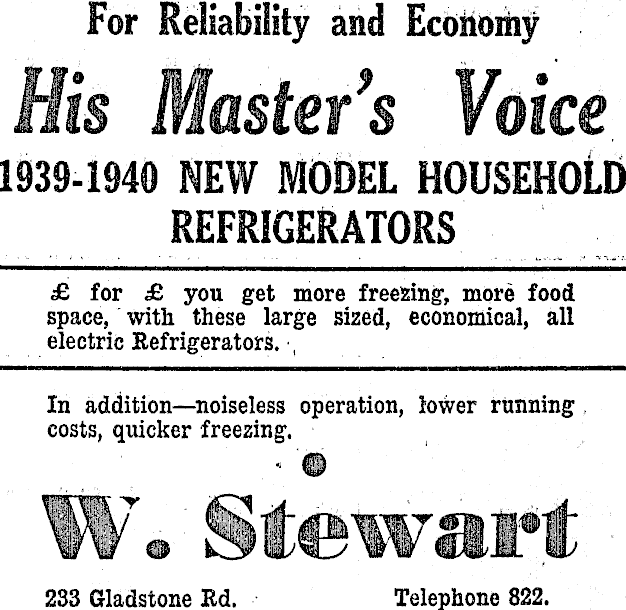 For Reliability and Economy

His Master's Voice

1939-1940 NEW MODEL HOUSEHOLD REFRIGERATORS

£ for £ you get more freezing, more food space, with these large sized, economical, all electric Refrigerators.

In addition—noiseless operation, lower running costs, quicker freezing.

W. Stewart

233 Gladstone Rd.

Telephone 822.